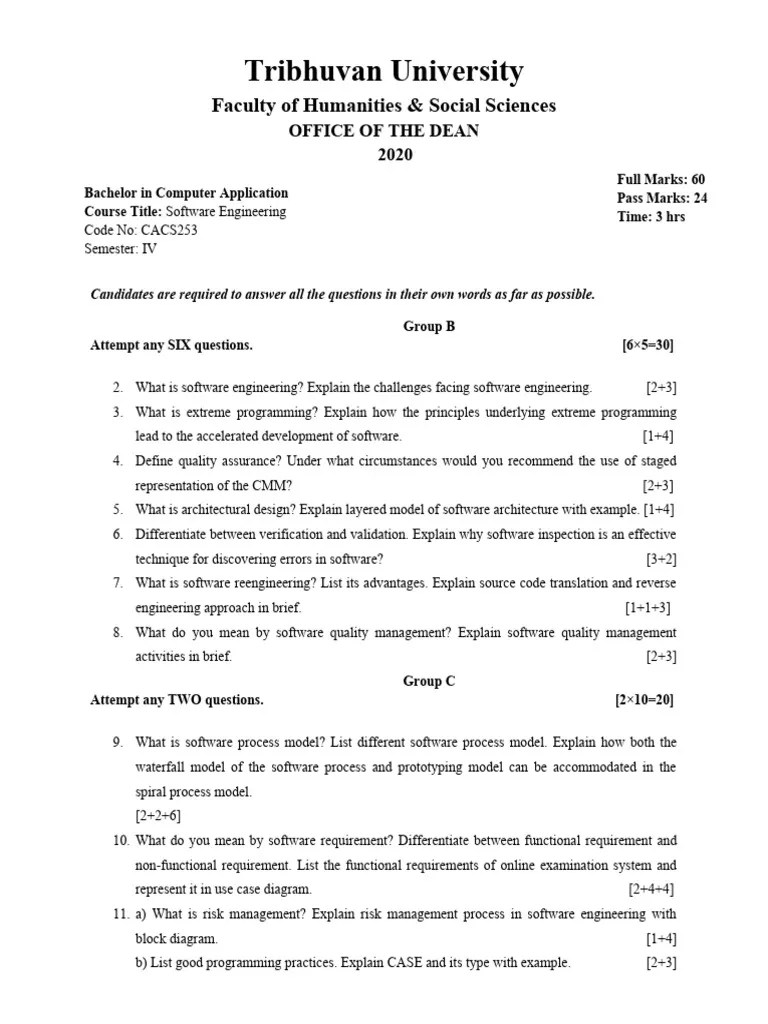 Tribhuvan University
Faculty of Humanities & Social Sciences
OFFICE OF THE DEAN
2020

Bachelor in Computer Application
Course Title: Software Engineering
Code No: CACS253
Semester: IV

Full Marks: 60
Pass Marks: 24
Time: 3 hrs

Candidates are required to answer all the questions in their own words as far as possible.

Group B

Attempt any SIX questions. [6×5=30]

2. What is software engineering? Explain the challenges facing software engineering. [2+3]
3. What is extreme programming? Explain how the principles underlying extreme programming lead to the accelerated development of software. [1+4]
4. Define quality assurance? Under what circumstances would you recommend the use of staged representation of the CMM? [2+3]
5. What is architectural design? Explain layered model of software architecture with example. [1+4]
6. Differentiate between verification and validation. Explain why software inspection is an effective technique for discovering errors in software? [3+2]
7. What is software reengineering? List its advantages. Explain source code translation and reverse engineering approach in brief. [1+1+3]
8. What do you mean by software quality management? Explain software quality management activities in brief. [2+3]

Group C

Attempt any TWO questions. [2×10=20]

9. What is software process model? List different software process model. Explain how both the waterfall model of the software process and prototyping model can be accommodated in the spiral process model.
[2+2+6]
10. What do you mean by software requirement? Differentiate between functional requirement and non-functional requirement. List the functional requirements of online examination system and represent it in use case diagram. [2+4+4]
11. a) What is risk management? Explain risk management process in software engineering with block diagram. [1+4]
b) List good programming practices. Explain CASE and its type with example. [2+3]